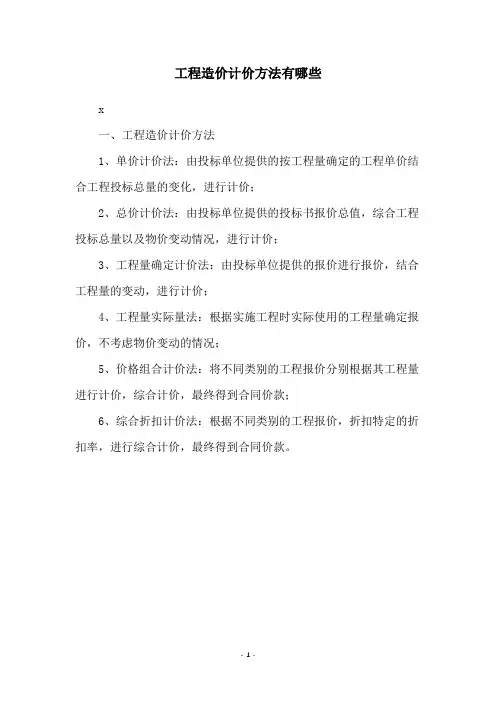 工程造价计价方法有哪些

x

一、工程造价计价方法

1、单价计价法：由投标单位提供的按工程量确定的工程单价结合工程投标总量的变化，进行计价；

2、总价计价法：由投标单位提供的投标书报价总值，综合工程投标总量以及物价变动情况，进行计价；

3、工程量确定计价法：由投标单位提供的报价进行报价，结合工程量的变动，进行计价；

4、工程量实际量法：根据实施工程时实际使用的工程量确定报价，不考虑物价变动的情况；

5、价格组合计价法：将不同类别的工程报价分别根据其工程量进行计价，综合计价，最终得到合同价款；

6、综合折扣计价法：根据不同类别的工程报价，折扣特定的折扣率，进行综合计价，最终得到合同价款。

- 1 -